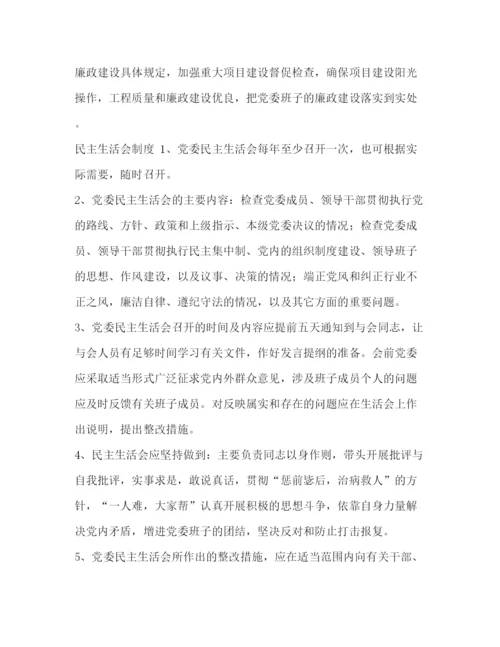 廉政建设具体规定，加强重大项目建设督促检查，确保项目建设阳光操作，工程质量和廉政建设优良，把党委班子的廉政建设落实到实处。

民主生活会制度 1、党委民主生活会每年至少召开一次，也可根据实际需要，随时召开。

2、党委民主生活会的主要内容：检查党委成员、领导干部贯彻执行党的路线、方针、政策和上级指示、本级党委决议的情况；检查党委成员、领导干部贯彻执行民主集中制、党内的组织制度建设、领导班子的思想、作风建设，以及议事、决策的情况；端正党风和纠正行业不正之风，廉洁自律、遵纪守法的情况，以及其它方面的重要问题。

3、党委民主生活会召开的时间及内容应提前五天通知到与会同志，让与会人员有足够时间学习有关文件，作好发言提纲的准备。会前党委应采取适当形式广泛征求党内外群众意见，涉及班子成员个人的问题应及时反馈有关班子成员。对反映属实和存在的问题应在生活会上作出说明，提出整改措施。

4、民主生活会应坚持做到：主要负责同志以身作则，带头开展批评与自我批评，实事求是，敢说真话，贯彻“惩前毖后，治病救人”的方针，“一人难，大家帮”认真开展积极的思想斗争，依靠自身力量解决党内矛盾，增进党委班子的团结，坚决反对和防止打击报复。

5、党委民主生活会所作出的整改措施，应在适当范围内向有关干部、